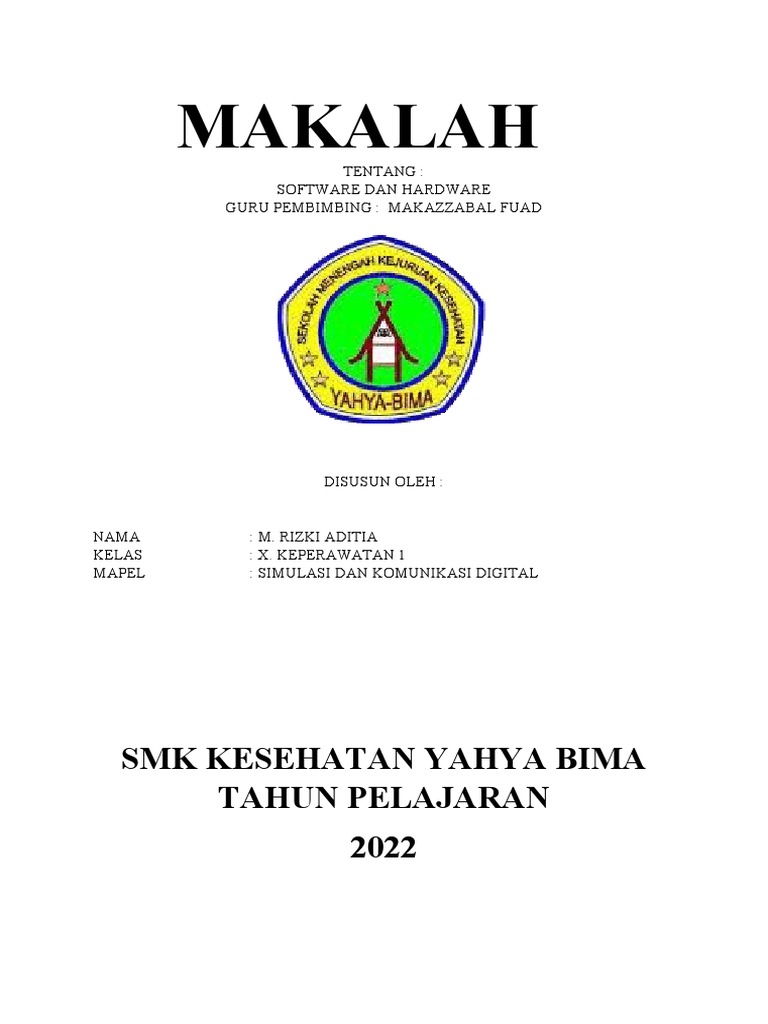 MAKALAH

TENTANG :
SOFTWARE DAN HARDWARE
GURU PEMBIMBING : MAKAZZABAL FUAD

SEKOLAH MENENGAH KEJURUAN KESEHATAN

YAHYA-BIMA

DISUSUN OLEH :

NAMA : M. RIZKI ADITIA
KELAS : X. KEPERAWATAN 1
MAPEL : SIMULASI DAN KOMUNIKASI DIGITAL

SMK KESEHATAN YAHYA BIMA
TAHUN PELAJARAN
2022